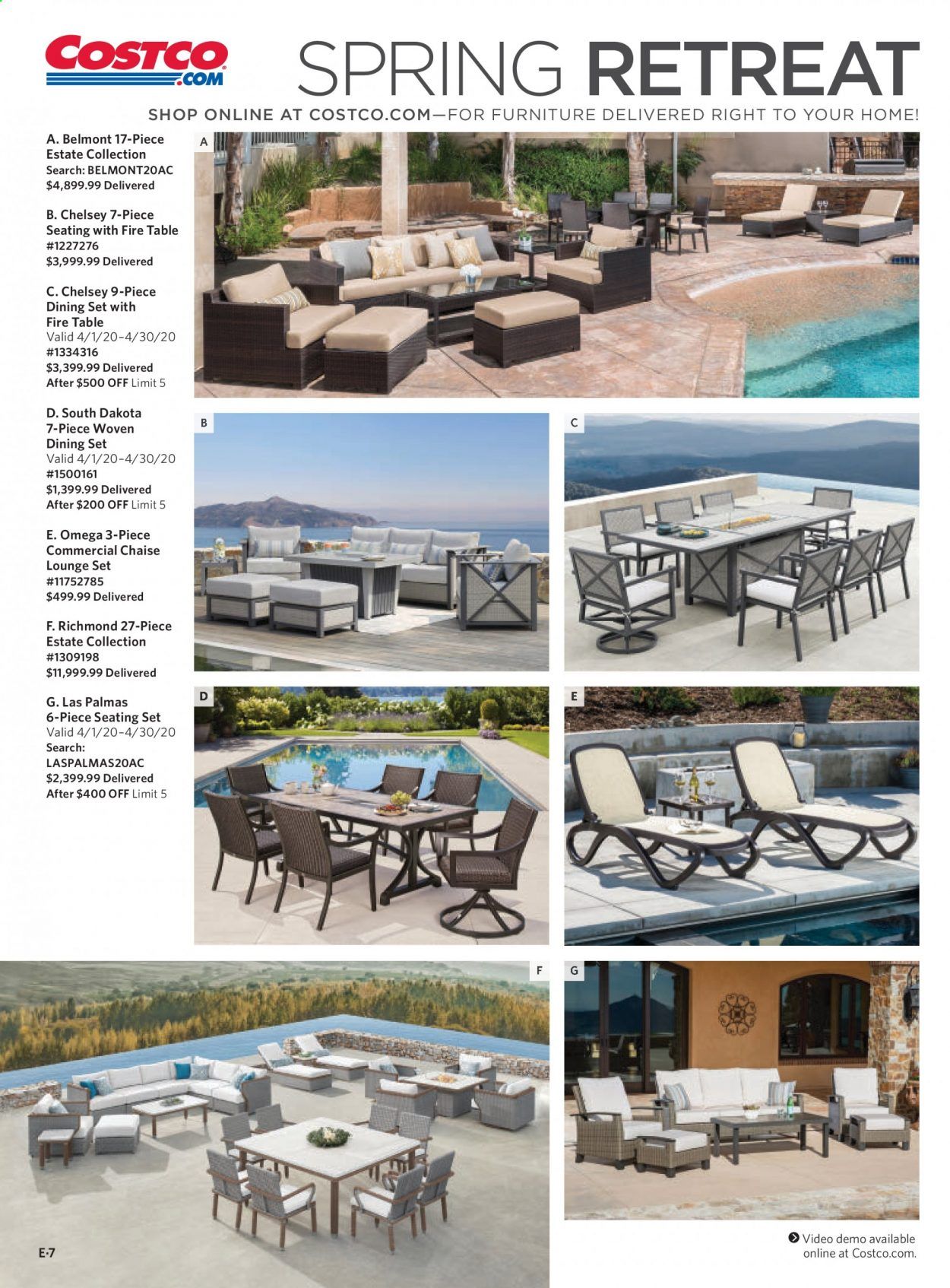 COSTCO .COM

SPRING RETREAT

SHOP ONLINE AT COSTCO.COM—FOR FURNITURE DELIVERED RIGHT TO YOUR HOME!

A. Belmont 17-Piece Estate Collection
Search: BELMONT20AC
$4,899.99 Delivered

B. Chelsey 7-Piece Seating with Fire Table
#1227276
$3,999.99 Delivered

C. Chelsey 9-Piece Dining Set with Fire Table
Valid 4/1/20–4/30/20
#1334316
$3,399.99 Delivered
After $500 OFF Limit 5

D. South Dakota 7-Piece Woven Dining Set
Valid 4/1/20–4/30/20
#1500161
$1,399.99 Delivered
After $200 OFF Limit 5

E. Omega 3-Piece Commercial Chaise Lounge Set
#11752785
$499.99 Delivered

F. Richmond 27-Piece Estate Collection
#1309198
$11,999.99 Delivered

G. Las Palmas 6-Piece Seating Set
Valid 4/1/20–4/30/20
Search: LASPALMAS20AC
$2,399.99 Delivered
After $400 OFF Limit 5

A

B

C

D

E

F

G

Video demo available online at Costco.com.

E-7